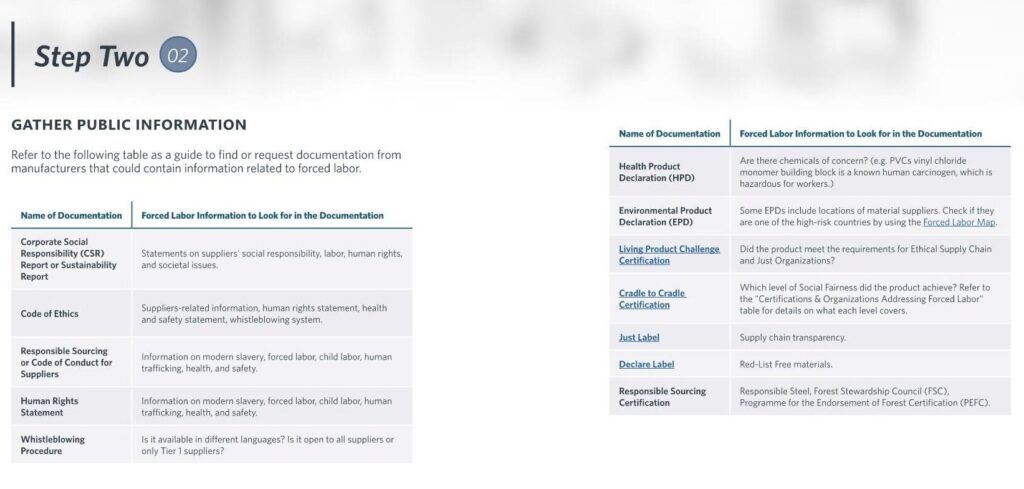 Step Two 02

GATHER PUBLIC INFORMATION

Refer to the following table as a guide to find or request documentation from manufacturers that could contain information related to forced labor.

| Name of Documentation | Forced Labor Information to Look for in the Documentation |
|---|---|
| Corporate Social Responsibility (CSR) Report or Sustainability Report | Statements on suppliers' social responsibility, labor, human rights, and societal issues. |
| Code of Ethics | Suppliers-related information, human rights statement, health and safety statement, whistleblowing system. |
| Responsible Sourcing or Code of Conduct for Suppliers | Information on modern slavery, forced labor, child labor, human trafficking, health, and safety. |
| Human Rights Statement | Information on modern slavery, forced labor, child labor, human trafficking, health, and safety. |
| Whistleblowing Procedure | Is it available in different languages? Is it open to all suppliers or only Tier 1 suppliers? |

| Name of Documentation | Forced Labor Information to Look for in the Documentation |
|---|---|
| Health Product Declaration (HPD) | Are there chemicals of concern? (e.g. PVCs vinyl chloride monomer building block is a known human carcinogen, which is hazardous for workers.) |
| Environmental Product Declaration (EPD) | Some EPDs include locations of material suppliers. Check if they are one of the high-risk countries by using the Forced Labor Map. |
| Living Product Challenge Certification | Did the product meet the requirements for Ethical Supply Chain and Just Organizations? |
| Cradle to Cradle Certification | Which level of Social Fairness did the product achieve? Refer to the "Certifications & Organizations Addressing Forced Labor" table for details on what each level covers. |
| Just Label | Supply chain transparency. |
| Declare Label | Red-List Free materials. |
| Responsible Sourcing Certification | Responsible Steel, Forest Stewardship Council (FSC), Programme for the Endorsement of Forest Certification (PEFC). |